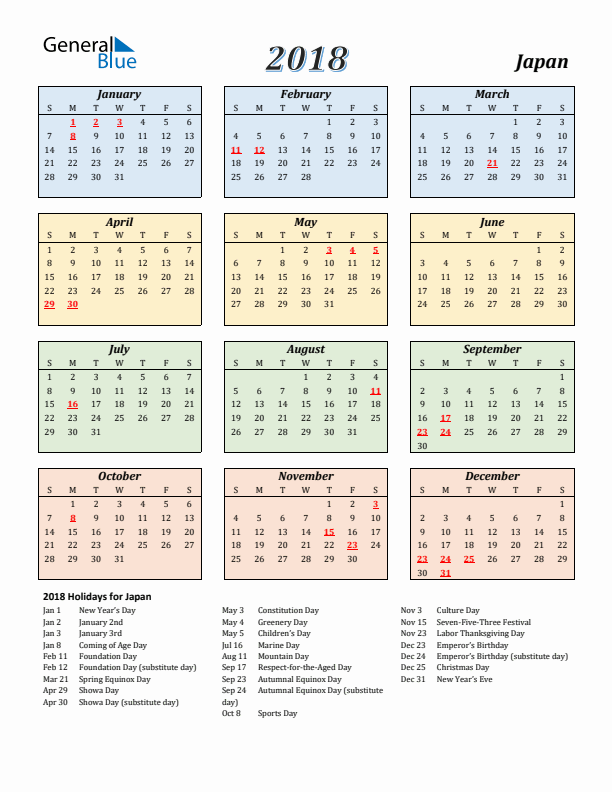 General Blue

2018

Japan

January

| S | M | T | W | T | F | S |
|---|---|---|---|---|---|---|
| | 1 | 2 | 3 | 4 | 5 | 6 |
| 7 | 8 | 9 | 10 | 11 | 12 | 13 |
| 14 | 15 | 16 | 17 | 18 | 19 | 20 |
| 21 | 22 | 23 | 24 | 25 | 26 | 27 |
| 28 | 29 | 30 | 31 | | | |

February

| S | M | T | W | T | F | S |
|---|---|---|---|---|---|---|
| | | | | 1 | 2 | 3 |
| 4 | 5 | 6 | 7 | 8 | 9 | 10 |
| 11 | 12 | 13 | 14 | 15 | 16 | 17 |
| 18 | 19 | 20 | 21 | 22 | 23 | 24 |
| 25 | 26 | 27 | 28 | | | |

March

| S | M | T | W | T | F | S |
|---|---|---|---|---|---|---|
| | | | | 1 | 2 | 3 |
| 4 | 5 | 6 | 7 | 8 | 9 | 10 |
| 11 | 12 | 13 | 14 | 15 | 16 | 17 |
| 18 | 19 | 20 | 21 | 22 | 23 | 24 |
| 25 | 26 | 27 | 28 | 29 | 30 | 31 |

April

| S | M | T | W | T | F | S |
|---|---|---|---|---|---|---|
| 1 | 2 | 3 | 4 | 5 | 6 | 7 |
| 8 | 9 | 10 | 11 | 12 | 13 | 14 |
| 15 | 16 | 17 | 18 | 19 | 20 | 21 |
| 22 | 23 | 24 | 25 | 26 | 27 | 28 |
| 29 | 30 | | | | | |

May

| S | M | T | W | T | F | S |
|---|---|---|---|---|---|---|
| | | 1 | 2 | 3 | 4 | 5 |
| 6 | 7 | 8 | 9 | 10 | 11 | 12 |
| 13 | 14 | 15 | 16 | 17 | 18 | 19 |
| 20 | 21 | 22 | 23 | 24 | 25 | 26 |
| 27 | 28 | 29 | 30 | 31 | | |

June

| S | M | T | W | T | F | S |
|---|---|---|---|---|---|---|
| | | | | | 1 | 2 |
| 3 | 4 | 5 | 6 | 7 | 8 | 9 |
| 10 | 11 | 12 | 13 | 14 | 15 | 16 |
| 17 | 18 | 19 | 20 | 21 | 22 | 23 |
| 24 | 25 | 26 | 27 | 28 | 29 | 30 |

July

| S | M | T | W | T | F | S |
|---|---|---|---|---|---|---|
| 1 | 2 | 3 | 4 | 5 | 6 | 7 |
| 8 | 9 | 10 | 11 | 12 | 13 | 14 |
| 15 | 16 | 17 | 18 | 19 | 20 | 21 |
| 22 | 23 | 24 | 25 | 26 | 27 | 28 |
| 29 | 30 | 31 | | | | |

August

| S | M | T | W | T | F | S |
|---|---|---|---|---|---|---|
| | | | 1 | 2 | 3 | 4 |
| 5 | 6 | 7 | 8 | 9 | 10 | 11 |
| 12 | 13 | 14 | 15 | 16 | 17 | 18 |
| 19 | 20 | 21 | 22 | 23 | 24 | 25 |
| 26 | 27 | 28 | 29 | 30 | 31 | |

September

| S | M | T | W | T | F | S |
|---|---|---|---|---|---|---|
| | | | | | | 1 |
| 2 | 3 | 4 | 5 | 6 | 7 | 8 |
| 9 | 10 | 11 | 12 | 13 | 14 | 15 |
| 16 | 17 | 18 | 19 | 20 | 21 | 22 |
| 23 | 24 | 25 | 26 | 27 | 28 | 29 |
| 30 | | | | | | |

October

| S | M | T | W | T | F | S |
|---|---|---|---|---|---|---|
| | 1 | 2 | 3 | 4 | 5 | 6 |
| 7 | 8 | 9 | 10 | 11 | 12 | 13 |
| 14 | 15 | 16 | 17 | 18 | 19 | 20 |
| 21 | 22 | 23 | 24 | 25 | 26 | 27 |
| 28 | 29 | 30 | 31 | | | |

November

| S | M | T | W | T | F | S |
|---|---|---|---|---|---|---|
| | | | | 1 | 2 | 3 |
| 4 | 5 | 6 | 7 | 8 | 9 | 10 |
| 11 | 12 | 13 | 14 | 15 | 16 | 17 |
| 18 | 19 | 20 | 21 | 22 | 23 | 24 |
| 25 | 26 | 27 | 28 | 29 | 30 | |

December

| S | M | T | W | T | F | S |
|---|---|---|---|---|---|---|
| | | | | | | 1 |
| 2 | 3 | 4 | 5 | 6 | 7 | 8 |
| 9 | 10 | 11 | 12 | 13 | 14 | 15 |
| 16 | 17 | 18 | 19 | 20 | 21 | 22 |
| 23 | 24 | 25 | 26 | 27 | 28 | 29 |
| 30 | 31 | | | | | |

2018 Holidays for Japan
Jan 1 New Year's Day
Jan 2 January 2nd
Jan 3 January 3rd
Jan 8 Coming of Age Day
Feb 11 Foundation Day
Feb 12 Foundation Day (substitute day)
Mar 21 Spring Equinox Day
Apr 29 Showa Day
Apr 30 Showa Day (substitute day)

May 3 Constitution Day
May 4 Greenery Day
May 5 Children's Day
Jul 16 Marine Day
Aug 11 Mountain Day
Sep 17 Respect-for-the-Aged Day
Sep 23 Autumnal Equinox Day
Sep 24 Autumnal Equinox Day (substitute day)
Oct 8 Sports Day

Nov 3 Culture Day
Nov 15 Seven-Five-Three Festival
Nov 23 Labor Thanksgiving Day
Dec 23 Emperor's Birthday
Dec 24 Emperor's Birthday (substitute day)
Dec 25 Christmas Day
Dec 31 New Year's Eve